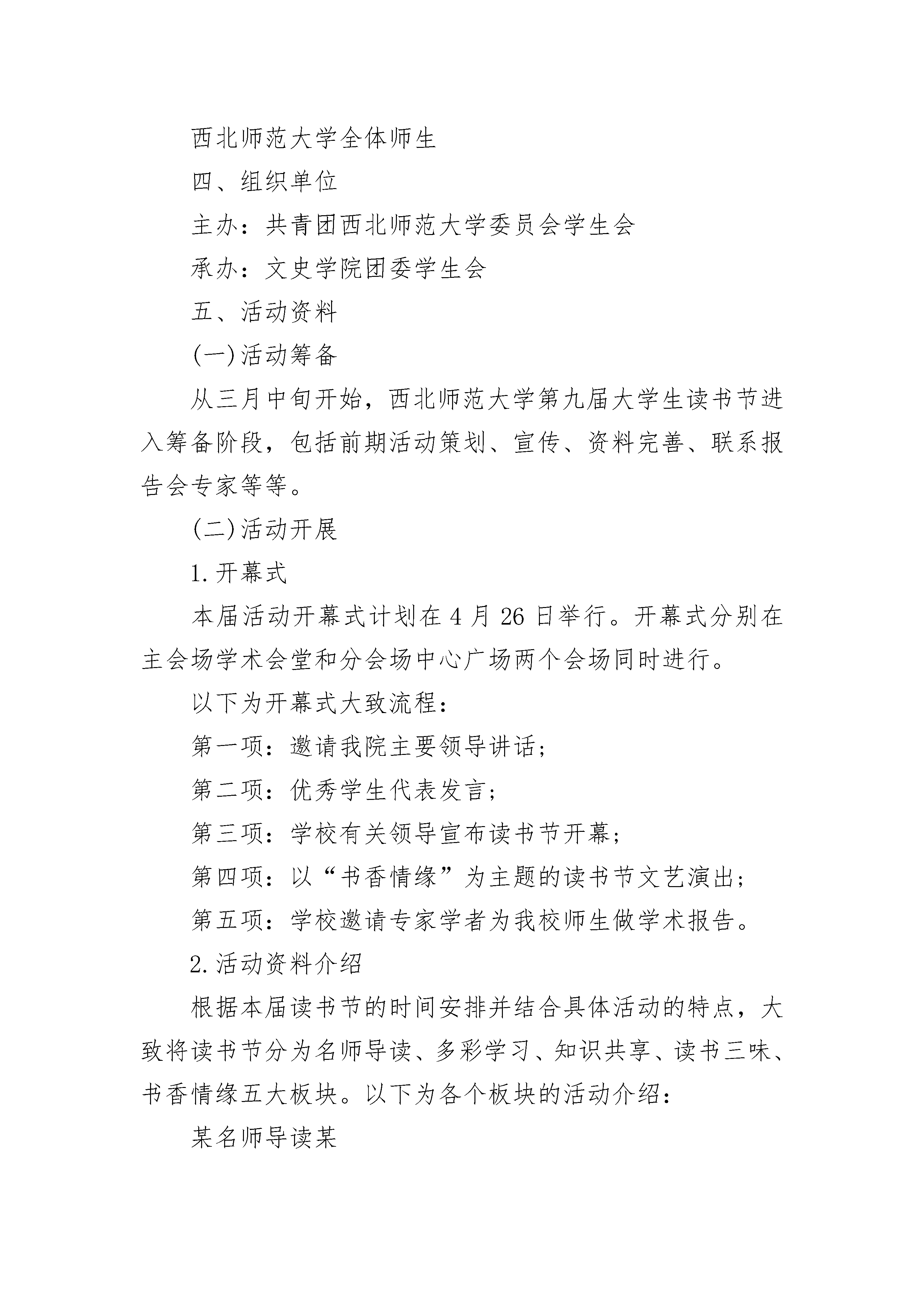 西北师范大学全体师生

四、组织单位

主办：共青团西北师范大学委员会学生会

承办：文史学院团委学生会

五、活动资料

(一)活动筹备

从三月中旬开始，西北师范大学第九届大学生读书节进入筹备阶段，包括前期活动策划、宣传、资料完善、联系报告会专家等等。

(二)活动开展

1.开幕式

本届活动开幕式计划在4月26日举行。开幕式分别在主会场学术会堂和分会场中心广场两个会场同时进行。

以下为开幕式大致流程：

第一项：邀请我院主要领导讲话；

第二项：优秀学生代表发言；

第三项：学校有关领导宣布读书节开幕；

第四项：以“书香情缘”为主题的读书节文艺演出；

第五项：学校邀请专家学者为我校师生做学术报告。

2.活动资料介绍

根据本届读书节的时间安排并结合具体活动的特点，大致将读书节分为名师导读、多彩学习、知识共享、读书三味、书香情缘五大板块。以下为各个板块的活动介绍：

某名师导读某